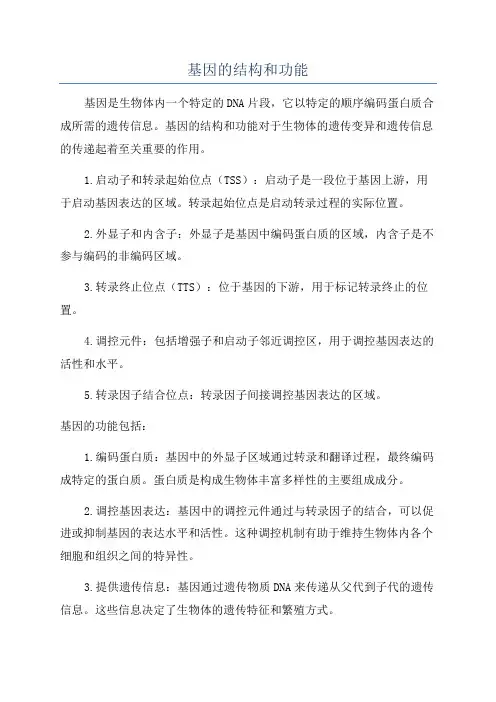 基因的结构和功能

基因是生物体内一个特定的DNA片段，它以特定的顺序编码蛋白质合成所需的遗传信息。基因的结构和功能对于生物体的遗传变异和遗传信息的传递起着至关重要的作用。

1.启动子和转录起始位点（TSS）：启动子是一段位于基因上游，用于启动基因表达的区域。转录起始位点是启动转录过程的实际位置。

2.外显子和内含子：外显子是基因中编码蛋白质的区域，内含子是不参与编码的非编码区域。

3.转录终止位点（TTS）：位于基因的下游，用于标记转录终止的位置。

4.调控元件：包括增强子和启动子邻近调控区，用于调控基因表达的活性和水平。

5.转录因子结合位点：转录因子间接调控基因表达的区域。

基因的功能包括：

1.编码蛋白质：基因中的外显子区域通过转录和翻译过程，最终编码成特定的蛋白质。蛋白质是构成生物体丰富多样性的主要组成成分。

2.调控基因表达：基因中的调控元件通过与转录因子的结合，可以促进或抑制基因的表达水平和活性。这种调控机制有助于维持生物体内各个细胞和组织之间的特异性。

3.提供遗传信息：基因通过遗传物质DNA来传递从父代到子代的遗传信息。这些信息决定了生物体的遗传特征和繁殖方式。